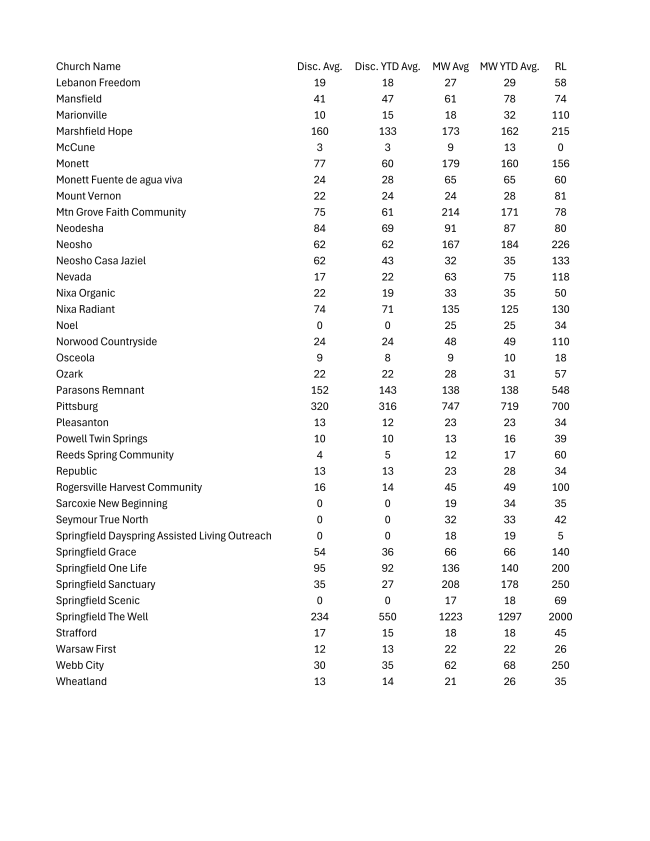 | Church Name | Disc. Avg. | Disc. YTD Avg. | MW Avg | MW YTD Avg. | RL |
|---|---|---|---|---|---|
| Lebanon Freedom | 19 | 18 | 27 | 29 | 58 |
| Mansfield | 41 | 47 | 61 | 78 | 74 |
| Marionville | 10 | 15 | 18 | 32 | 110 |
| Marshfield Hope | 160 | 133 | 173 | 162 | 215 |
| McCune | 3 | 3 | 9 | 13 | 0 |
| Monett | 77 | 60 | 179 | 160 | 156 |
| Monett Fuente de agua viva | 24 | 28 | 65 | 65 | 60 |
| Mount Vernon | 22 | 24 | 24 | 28 | 81 |
| Mtn Grove Faith Community | 75 | 61 | 214 | 171 | 78 |
| Neodesha | 84 | 69 | 91 | 87 | 80 |
| Neosho | 62 | 62 | 167 | 184 | 226 |
| Neosho Casa Jaziel | 62 | 43 | 32 | 35 | 133 |
| Nevada | 17 | 22 | 63 | 75 | 118 |
| Nixa Organic | 22 | 19 | 33 | 35 | 50 |
| Nixa Radiant | 74 | 71 | 135 | 125 | 130 |
| Noel | 0 | 0 | 25 | 25 | 34 |
| Norwood Countryside | 24 | 24 | 48 | 49 | 110 |
| Osceola | 9 | 8 | 9 | 10 | 18 |
| Ozark | 22 | 22 | 28 | 31 | 57 |
| Parasons Remnant | 152 | 143 | 138 | 138 | 548 |
| Pittsburg | 320 | 316 | 747 | 719 | 700 |
| Pleasanton | 13 | 12 | 23 | 23 | 34 |
| Powell Twin Springs | 10 | 10 | 13 | 16 | 39 |
| Reeds Spring Community | 4 | 5 | 12 | 17 | 60 |
| Republic | 13 | 13 | 23 | 28 | 34 |
| Rogersville Harvest Community | 16 | 14 | 45 | 49 | 100 |
| Sarcoxie New Beginning | 0 | 0 | 19 | 34 | 35 |
| Seymour True North | 0 | 0 | 32 | 33 | 42 |
| Springfield Dayspring Assisted Living Outreach | 0 | 0 | 18 | 19 | 5 |
| Springfield Grace | 54 | 36 | 66 | 66 | 140 |
| Springfield One Life | 95 | 92 | 136 | 140 | 200 |
| Springfield Sanctuary | 35 | 27 | 208 | 178 | 250 |
| Springfield Scenic | 0 | 0 | 17 | 18 | 69 |
| Springfield The Well | 234 | 550 | 1223 | 1297 | 2000 |
| Strafford | 17 | 15 | 18 | 18 | 45 |
| Warsaw First | 12 | 13 | 22 | 22 | 26 |
| Webb City | 30 | 35 | 62 | 68 | 250 |
| Wheatland | 13 | 14 | 21 | 26 | 35 |